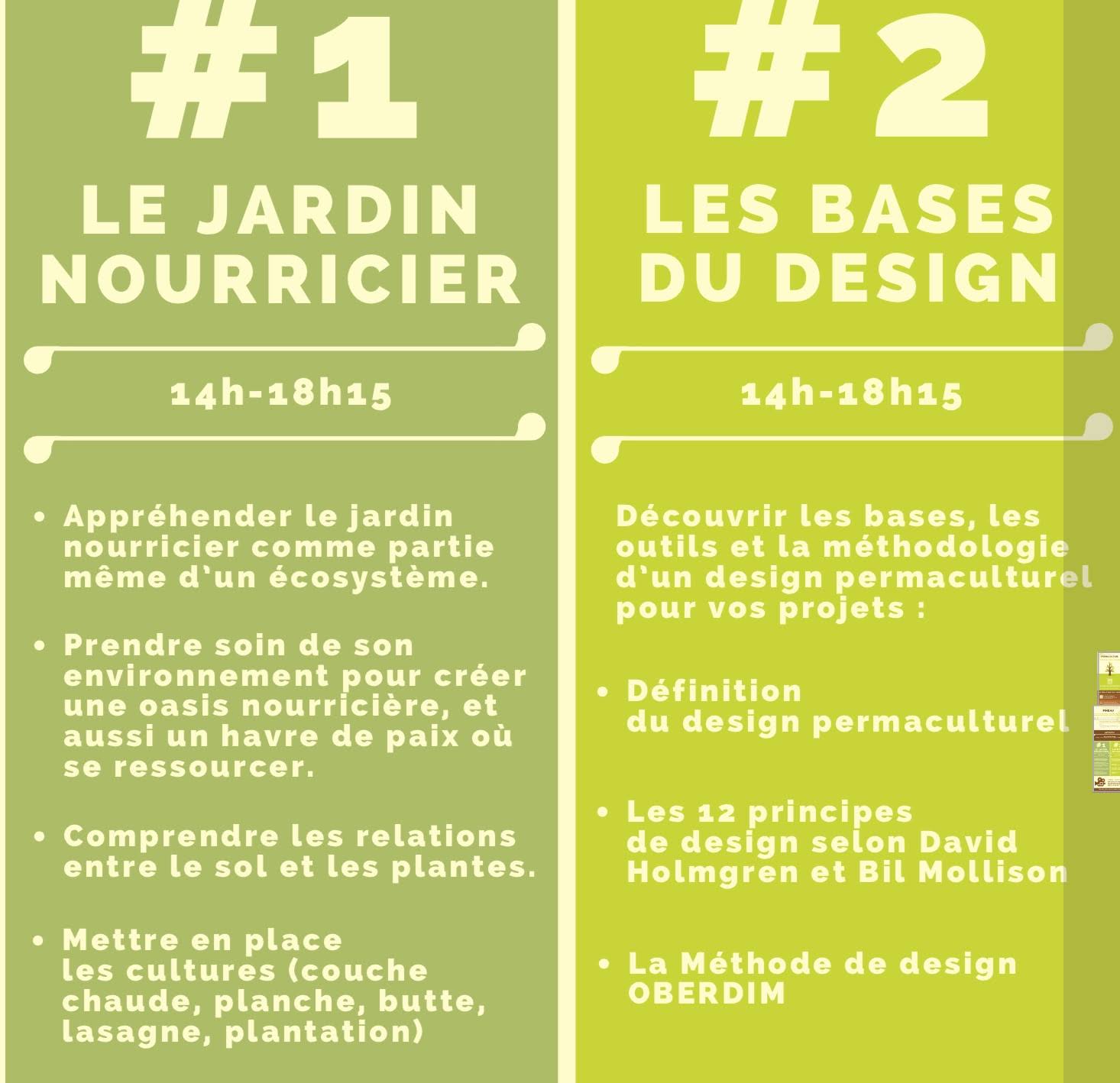 #1

LE JARDIN NOURRICIER

14h-18h15

• Appréhender le jardin nourricier comme partie même d'un écosystème.

• Prendre soin de son environnement pour créer une oasis nourricière, et aussi un havre de paix où se ressourcer.

• Comprendre les relations entre le sol et les plantes.

• Mettre en place les cultures (couche chaude, planche, butte, lasagne, plantation)

#2

LES BASES DU DESIGN

14h-18h15

Découvrir les bases, les outils et la méthodologie d'un design permaculturel pour vos projets :

• Définition du design permaculturel

• Les 12 principes de design selon David Holmgren et Bil Mollison

• La Méthode de design OBERDIM